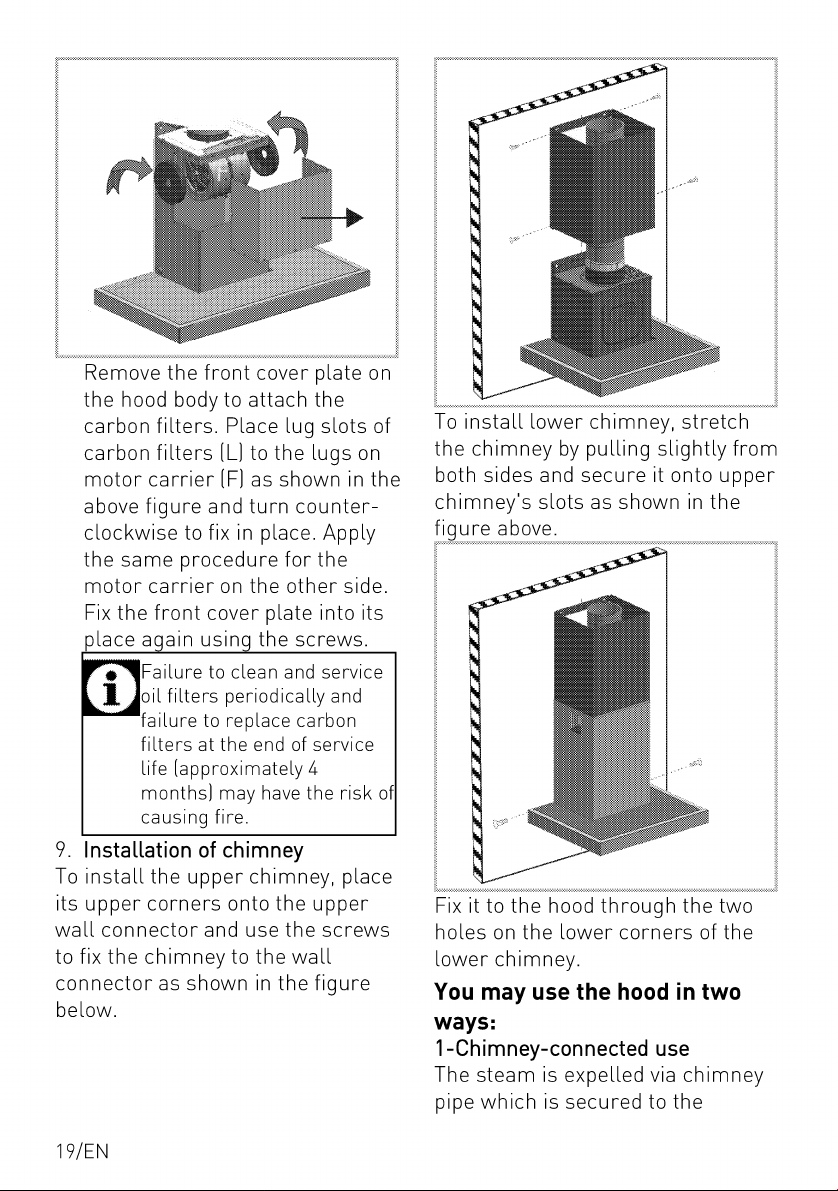 Remove the front cover plate on the hood body to attach the carbon filters. Place lug slots of carbon filters (L) to the lugs on motor carrier (F) as shown in the above figure and turn counter-clockwise to fix in place. Apply the same procedure for the motor carrier on the other side. Fix the front cover plate into its place again using the screws.

Failure to clean and service oil filters periodically and failure to replace carbon filters at the end of service life (approximately 4 months) may have the risk of causing fire.

9. Installation of chimney
To install the upper chimney, place its upper corners onto the upper wall connector and use the screws to fix the chimney to the wall connector as shown in the figure below.

To install lower chimney, stretch the chimney by pulling slightly from both sides and secure it onto upper chimney's slots as shown in the figure above.

Fix it to the hood through the two holes on the lower corners of the lower chimney.

You may use the hood in two ways:
1-Chimney-connected use
The steam is expelled via chimney pipe which is secured to the

19/EN